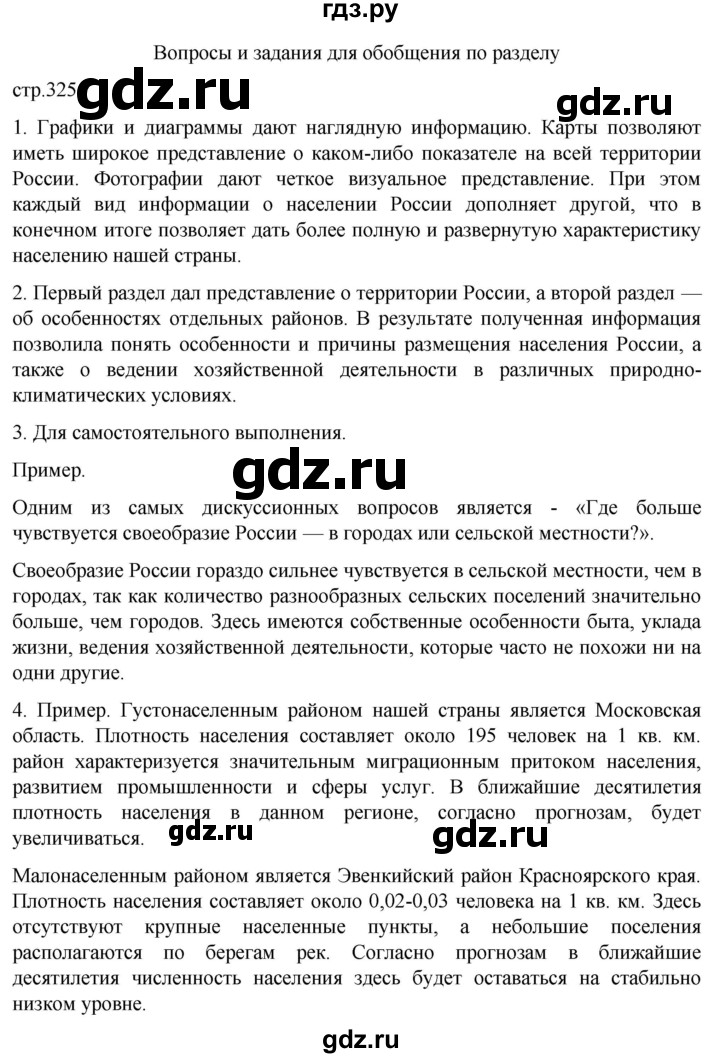 гдз.ру

Вопросы и задания для обобщения по разделу

стр.325 gdz.ru

gdz.ru

1. Графики и диаграммы дают наглядную информацию. Карты позволяют иметь широкое представление о каком-либо показателе на всей территории России. Фотографии дают четкое визуальное представление. При этом каждый вид информации о населении России дополняет другой, что в конечном итоге позволяет дать более полную и развернутую характеристику населению нашей страны.

2. Первый раздел дал представление о территории России, а второй раздел — об особенностях отдельных районов. В результате полученная информация позволила понять особенности и причины размещения населения России, а также о ведении хозяйственной деятельности в различных природно-климатических условиях.

3. Для самостоятельного выполнения.

Пример.

gdz.ru

Одним из самых дискуссионных вопросов является - «Где больше чувствуется своеобразие России — в городах или сельской местности?».

Своеобразие России гораздо сильнее чувствуется в сельской местности, чем в городах, так как количество разнообразных сельских поселений значительно больше, чем городов. Здесь имеются собственные особенности быта, уклада жизни, ведения хозяйственной деятельности, которые часто не похожи ни на одни другие.

4. Пример. Густонаселенным районом нашей страны является Московская область. Плотность населения составляет около 195 человек на 1 кв. км. район характеризуется значительным миграционным притоком населения, развитием промышленности и сферы услуг. В ближайшие десятилетия плотность населения в данном регионе, согласно прогнозам, будет увеличиваться.

gdz.ru

gdz.ru

Малонаселенным районом является Эвенкийский район Красноярского края. Плотность населения составляет около 0,02-0,03 человека на 1 кв. км. Здесь отсутствуют крупные населенные пункты, а небольшие поселения располагаются по берегам рек. Согласно прогнозам в ближайшие десятилетия численность населения здесь будет оставаться на стабильно низком уровне.

gdz.ru